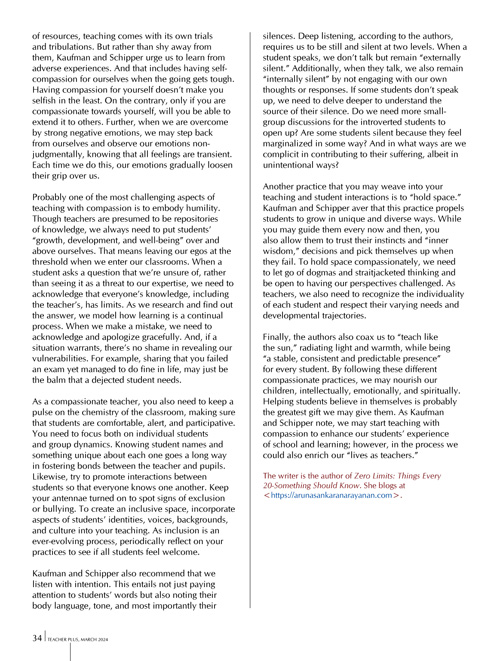 of resources, teaching comes with its own trials and tribulations. But rather than shy away from them, Kaufman and Schipper urge us to learn from adverse experiences. And that includes having self-compassion for ourselves when the going gets tough. Having compassion for yourself doesn't make you selfish in the least. On the contrary, only if you are compassionate towards yourself, will you be able to extend it to others. Further, when we are overcome by strong negative emotions, we may step back from ourselves and observe our emotions non-judgmentally, knowing that all feelings are transient. Each time we do this, our emotions gradually loosen their grip over us.

Probably one of the most challenging aspects of teaching with compassion is to embody humility. Though teachers are presumed to be repositories of knowledge, we always need to put students' "growth, development, and well-being" over and above ourselves. That means leaving our egos at the threshold when we enter our classrooms. When a student asks a question that we're unsure of, rather than seeing it as a threat to our expertise, we need to acknowledge that everyone's knowledge, including the teacher's, has limits. As we research and find out the answer, we model how learning is a continual process. When we make a mistake, we need to acknowledge and apologize gracefully. And, if a situation warrants, there's no shame in revealing our vulnerabilities. For example, sharing that you failed an exam yet managed to do fine in life, may just be the balm that a dejected student needs.

As a compassionate teacher, you also need to keep a pulse on the chemistry of the classroom, making sure that students are comfortable, alert, and participative. You need to focus both on individual students and group dynamics. Knowing student names and something unique about each one goes a long way in fostering bonds between the teacher and pupils. Likewise, try to promote interactions between students so that everyone knows one another. Keep your antennae turned on to spot signs of exclusion or bullying. To create an inclusive space, incorporate aspects of students' identities, voices, backgrounds, and culture into your teaching. As inclusion is an ever-evolving process, periodically reflect on your practices to see if all students feel welcome.

Kaufman and Schipper also recommend that we listen with intention. This entails not just paying attention to students' words but also noting their body language, tone, and most importantly their silences. Deep listening, according to the authors, requires us to be still and silent at two levels. When a student speaks, we don't talk but remain "externally silent." Additionally, when they talk, we also remain "internally silent" by not engaging with our own thoughts or responses. If some students don't speak up, we need to delve deeper to understand the source of their silence. Do we need more small-group discussions for the introverted students to open up? Are some students silent because they feel marginalized in some way? And in what ways are we complicit in contributing to their suffering, albeit in unintentional ways?

Another practice that you may weave into your teaching and student interactions is to "hold space." Kaufman and Schipper aver that this practice propels students to grow in unique and diverse ways. While you may guide them every now and then, you also allow them to trust their instincts and "inner wisdom," decisions and pick themselves up when they fail. To hold space compassionately, we need to let go of dogmas and straitjacketed thinking and be open to having our perspectives challenged. As teachers, we also need to recognize the individuality of each student and respect their varying needs and developmental trajectories.

Finally, the authors also coax us to "teach like the sun," radiating light and warmth, while being "a stable, consistent and predictable presence" for every student. By following these different compassionate practices, we may nourish our children, intellectually, emotionally, and spiritually. Helping students believe in themselves is probably the greatest gift we may give them. As Kaufman and Schipper note, we may start teaching with compassion to enhance our students' experience of school and learning; however, in the process we could also enrich our "lives as teachers."

The writer is the author of Zero Limits: Things Every 20-Something Should Know. She blogs at <https://arunasankaranarayanan.com>.

34 TEACHER PLUS, MARCH 2024